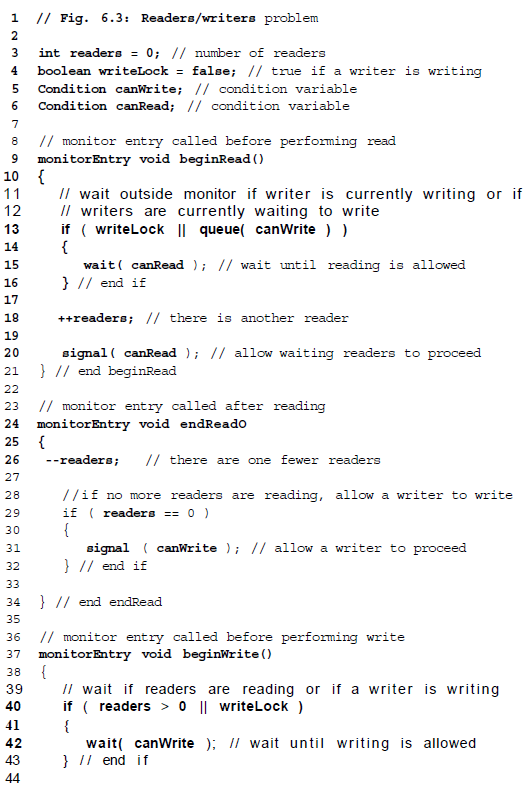 1 // Fig. 6.3: Readers/writers problem
2
3 int readers = 0; // number of readers
4 boolean writeLock = false; // true if a writer is writing
5 Condition canWrite; // condition variable
6 Condition canRead; // condition variable
7
8 // monitor entry called before performing read
9 monitorEntry void beginRead()
10 {
11 // wait outside monitor if writer is currently writing or if
12 // writers are currently waiting to write
13 if ( writeLock || queue( canWrite ) )
14 {
15 wait( canRead ); // wait until reading is allowed
16 } // end if
17
18 ++readers; // there is another reader
19
20 signal( canRead ); // allow waiting readers to proceed
21 } // end beginRead
22
23 // monitor entry called after reading
24 monitorEntry void endReadO
25 {
26 --readers; // there are one fewer readers
27
28 //if no more readers are reading, allow a writer to write
29 if ( readers == 0 )
30 {
31 signal ( canWrite ); // allow a writer to proceed
32 } // end if
33
34 } // end endRead
35
36 // monitor entry called before performing write
37 monitorEntry void beginWrite()
38 {
39 // wait if readers are reading or if a writer is writing
40 if ( readers > 0 || writeLock )
41 {
42 wait( canWrite ); // wait until writing is allowed
43 } // end if
44